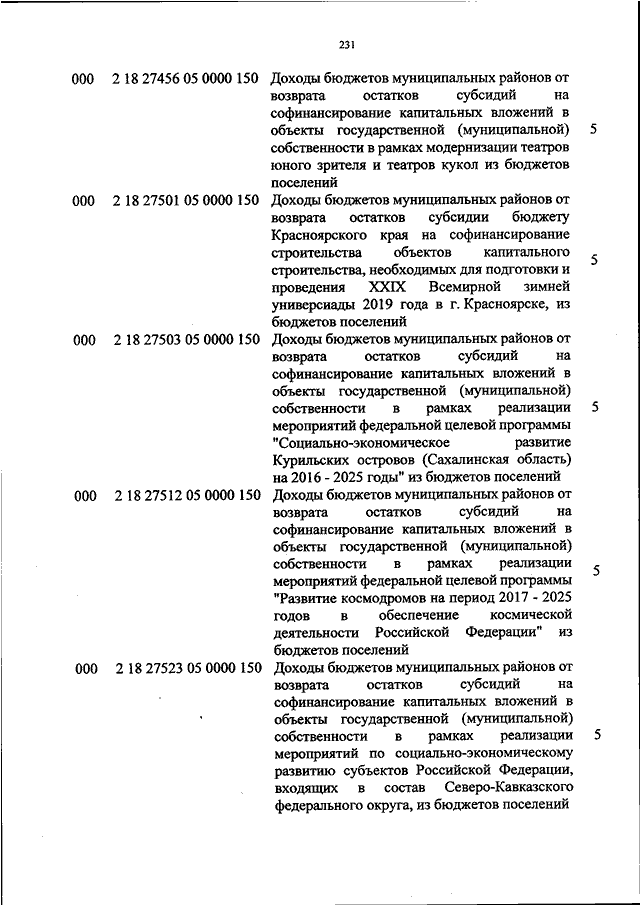 231

| | | | |
|---|---|---|---|
| 000 | 2 18 27456 05 0000 150 | Доходы бюджетов муниципальных районов от возврата остатков субсидий на софинансирование капитальных вложений в объекты государственной (муниципальной) собственности в рамках модернизации театров юного зрителя и театров кукол из бюджетов поселений | 5 |
| 000 | 2 18 27501 05 0000 150 | Доходы бюджетов муниципальных районов от возврата остатков субсидии бюджету Красноярского края на софинансирование строительства объектов капитального строительства, необходимых для подготовки и проведения XXIX Всемирной зимней универсиады 2019 года в г. Красноярске, из бюджетов поселений | 5 |
| 000 | 2 18 27503 05 0000 150 | Доходы бюджетов муниципальных районов от возврата остатков субсидий на софинансирование капитальных вложений в объекты государственной (муниципальной) собственности в рамках реализации мероприятий федеральной целевой программы "Социально-экономическое развитие Курильских островов (Сахалинская область) на 2016 - 2025 годы" из бюджетов поселений | 5 |
| 000 | 2 18 27512 05 0000 150 | Доходы бюджетов муниципальных районов от возврата остатков субсидий на софинансирование капитальных вложений в объекты государственной (муниципальной) собственности в рамках реализации мероприятий федеральной целевой программы "Развитие космодромов на период 2017 - 2025 годов в обеспечение космической деятельности Российской Федерации" из бюджетов поселений | 5 |
| 000 | 2 18 27523 05 0000 150 | Доходы бюджетов муниципальных районов от возврата остатков субсидий на софинансирование капитальных вложений в объекты государственной (муниципальной) собственности в рамках реализации мероприятий по социально-экономическому развитию субъектов Российской Федерации, входящих в состав Северо-Кавказского федерального округа, из бюджетов поселений | 5 |